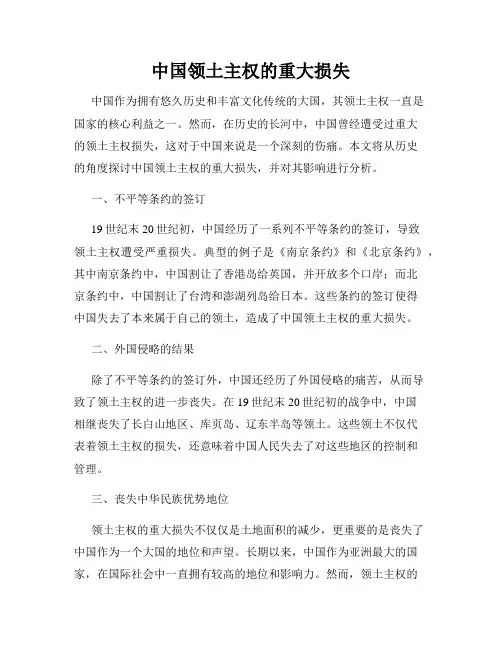 中国领土主权的重大损失

中国作为拥有悠久历史和丰富文化传统的大国，其领土主权一直是国家的核心利益之一。然而，在历史的长河中，中国曾经遭受过重大的领土主权损失，这对于中国来说是一个深刻的伤痛。本文将从历史的角度探讨中国领土主权的重大损失，并对其影响进行分析。

一、不平等条约的签订

19世纪末20世纪初，中国经历了一系列不平等条约的签订，导致领土主权遭受严重损失。典型的例子是《南京条约》和《北京条约》，其中南京条约中，中国割让了香港岛给英国，并开放多个口岸；而北京条约中，中国割让了台湾和澎湖列岛给日本。这些条约的签订使得中国失去了本来属于自己的领土，造成了中国领土主权的重大损失。

二、外国侵略的结果

除了不平等条约的签订外，中国还经历了外国侵略的痛苦，从而导致了领土主权的进一步丧失。在19世纪末20世纪初的战争中，中国相继丧失了长白山地区、库页岛、辽东半岛等领土。这些领土不仅代表着领土主权的损失，还意味着中国人民失去了对这些地区的控制和管理。

三、丧失中华民族优势地位

领土主权的重大损失不仅仅是土地面积的减少，更重要的是丧失了中国作为一个大国的地位和声望。长期以来，中国作为亚洲最大的国家，在国际社会中一直拥有较高的地位和影响力。然而，领土主权的